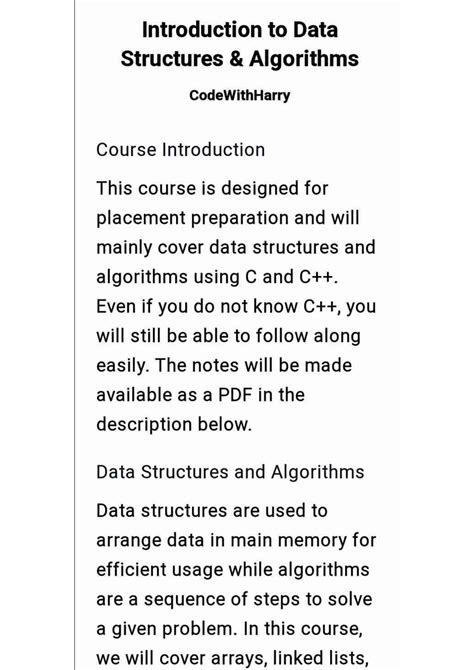 Introduction to Data Structures & Algorithms

CodeWithHarry

Course Introduction

This course is designed for placement preparation and will mainly cover data structures and algorithms using C and C++. Even if you do not know C++, you will still be able to follow along easily. The notes will be made available as a PDF in the description below.

Data Structures and Algorithms

Data structures are used to arrange data in main memory for efficient usage while algorithms are a sequence of steps to solve a given problem. In this course, we will cover arrays, linked lists,